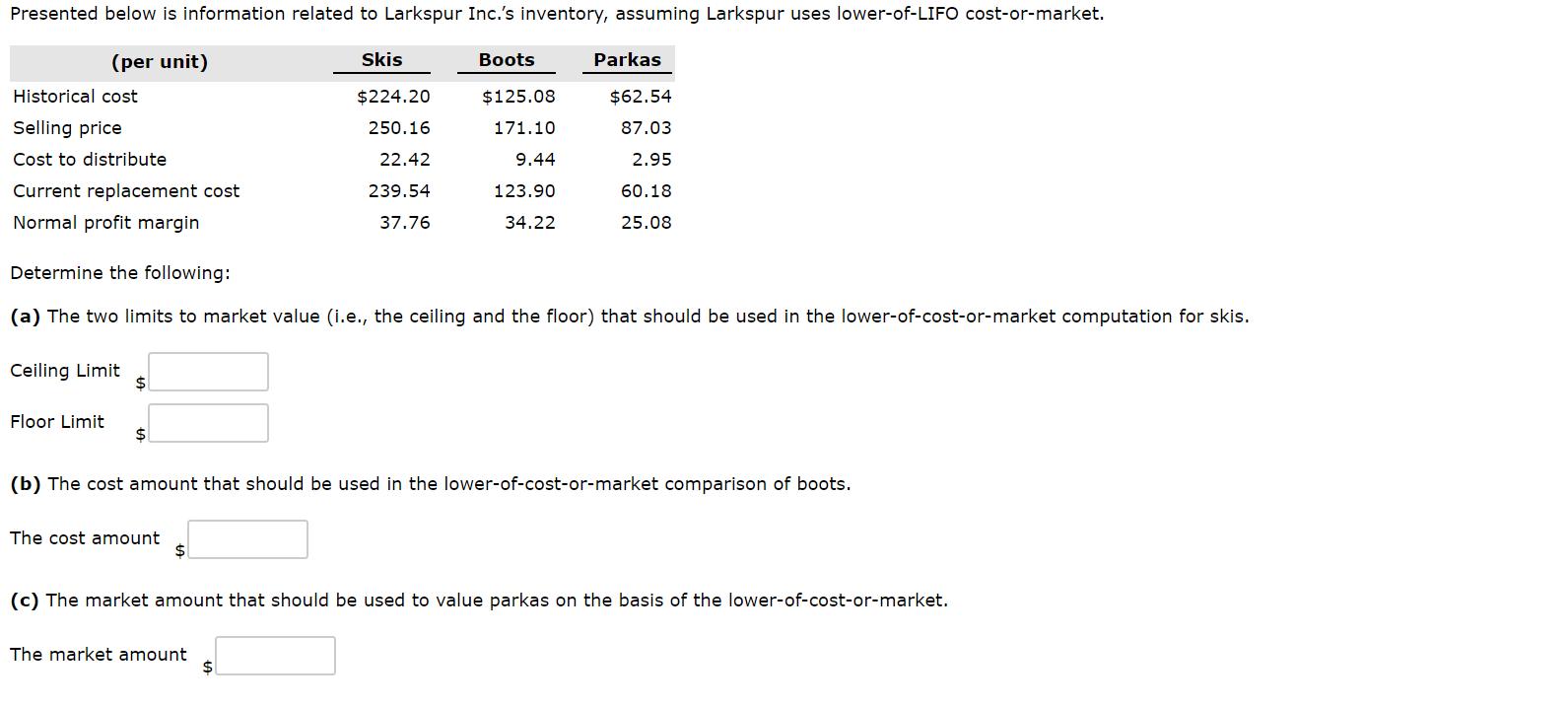 Presented below is information related to Larkspur Inc.'s inventory, assuming Larkspur uses lower-of-LIFO cost-or-market.

| (per unit) | Skis | Boots | Parkas |
|---|---|---|---|
| Historical cost | \$224.20 | \$125.08 | \$62.54 |
| Selling price | 250.16 | 171.10 | 87.03 |
| Cost to distribute | 22.42 | 9.44 | 2.95 |
| Current replacement cost | 239.54 | 123.90 | 60.18 |
| Normal profit margin | 37.76 | 34.22 | 25.08 |

Determine the following:

(a) The two limits to market value (i.e., the ceiling and the floor) that should be used in the lower-of-cost-or-market computation for skis.

Ceiling Limit \$

Floor Limit \$

(b) The cost amount that should be used in the lower-of-cost-or-market comparison of boots.

The cost amount \$

(c) The market amount that should be used to value parkas on the basis of the lower-of-cost-or-market.

The market amount \$